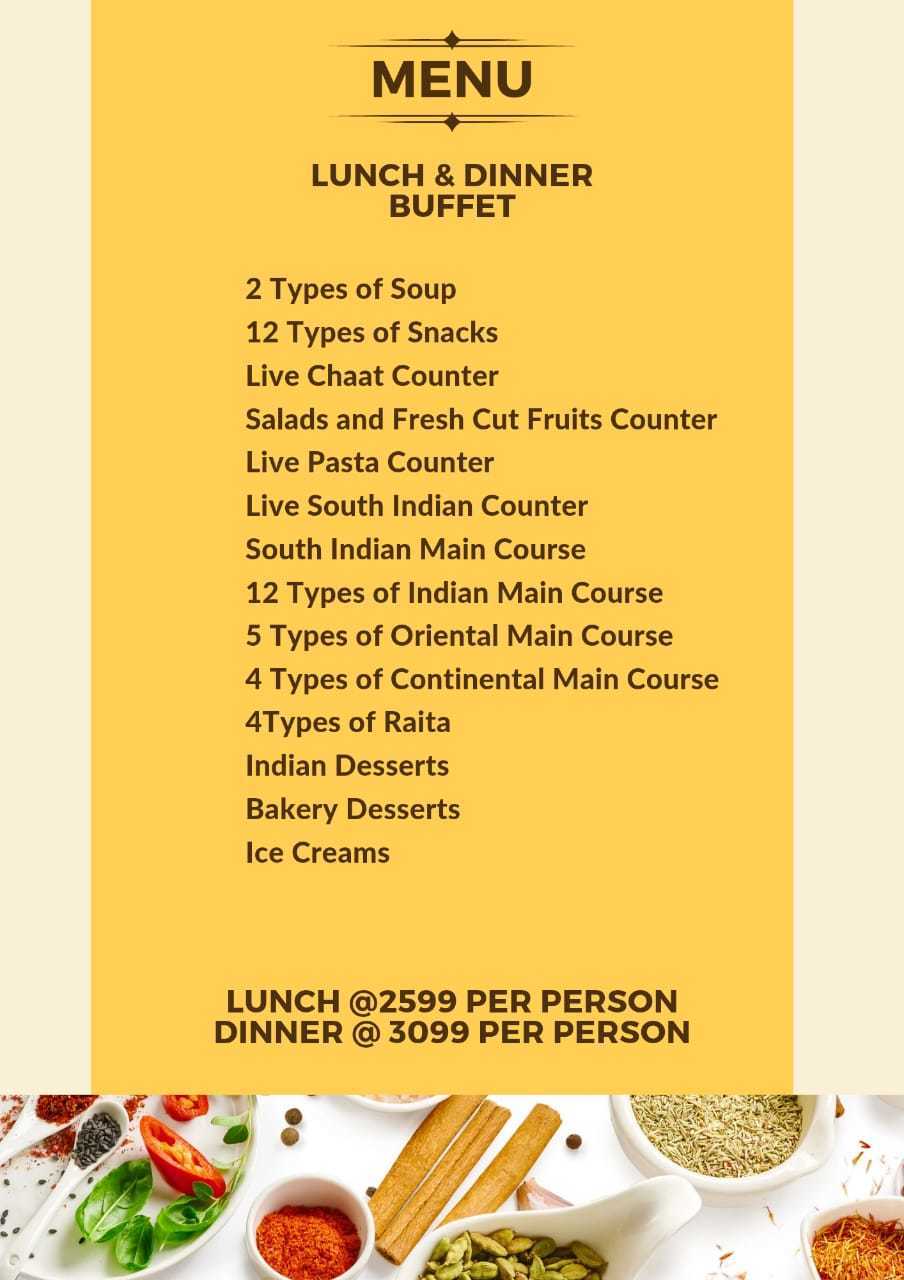 MENU

LUNCH & DINNER BUFFET

2 Types of Soup
12 Types of Snacks
Live Chaat Counter
Salads and Fresh Cut Fruits Counter
Live Pasta Counter
Live South Indian Counter
South Indian Main Course
12 Types of Indian Main Course
5 Types of Oriental Main Course
4 Types of Continental Main Course
4Types of Raita
Indian Desserts
Bakery Desserts
Ice Creams

LUNCH @2599 PER PERSON
DINNER @ 3099 PER PERSON